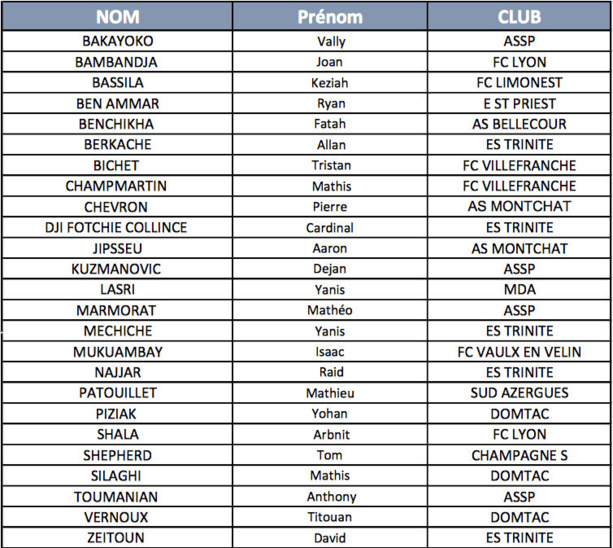 | NOM | Prénom | CLUB |
|---|---|---|
| BAKAYOKO | Vally | ASSP |
| BAMBANDJA | Joan | FC LYON |
| BASSILA | Keziah | FC LIMONEST |
| BEN AMMAR | Ryan | E ST PRIEST |
| BENCHIKHA | Fatah | AS BELLECOUR |
| BERKACHE | Allan | ES TRINITE |
| BICHET | Tristan | FC VILLEFRANCHE |
| CHAMPMARTIN | Mathis | FC VILLEFRANCHE |
| CHEVRON | Pierre | AS MONTCHAT |
| DJI FOTCHIE COLLINCE | Cardinal | ES TRINITE |
| JIPSSEU | Aaron | AS MONTCHAT |
| KUZMANOVIC | Dejan | ASSP |
| LASRI | Yanis | MDA |
| MARMORAT | Mathéo | ASSP |
| MECHICHE | Yanis | ES TRINITE |
| MUKUAMBAY | Isaac | FC VAULX EN VELIN |
| NAJJAR | Raid | ES TRINITE |
| PATOUILLET | Mathieu | SUD AZERGUES |
| PIZIAK | Yohan | DOMTAC |
| SHALA | Arbnit | FC LYON |
| SHEPHERD | Tom | CHAMPAGNE S |
| SILAGHI | Mathis | DOMTAC |
| TOUMANIAN | Anthony | ASSP |
| VERNOUX | Titouan | DOMTAC |
| ZEITOUN | David | ES TRINITE |